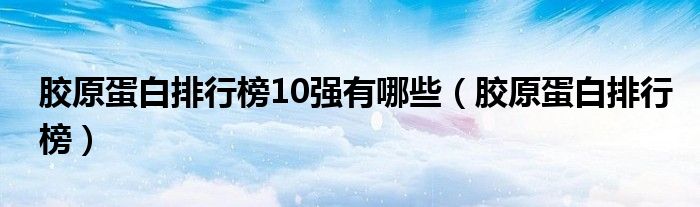 胶原蛋白排行榜10强有哪些（胶原蛋白排行榜）